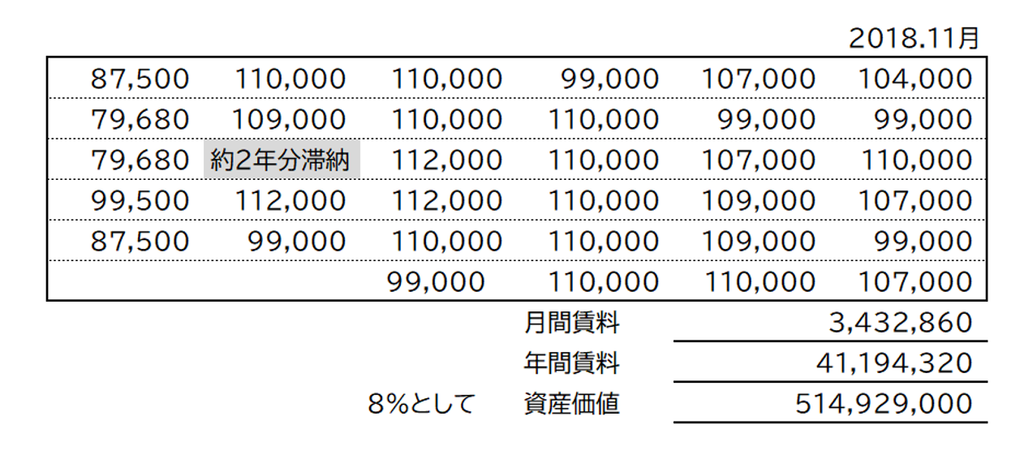 2018.11月

| 87,500 | 110,000 | 110,000 | 99,000 | 107,000 | 104,000 |
|---|---|---|---|---|---|
| 79,680 | 109,000 | 110,000 | 110,000 | 99,000 | 99,000 |
| 79,680 | 約2年分滞納 | 112,000 | 110,000 | 107,000 | 110,000 |
| 99,500 | 112,000 | 112,000 | 110,000 | 109,000 | 107,000 |
| 87,500 | 99,000 | 110,000 | 110,000 | 109,000 | 99,000 |
| | | 99,000 | 110,000 | 110,000 | 107,000 |

月間賃料 3,432,860

年間賃料 41,194,320

8%として 資産価値 514,929,000